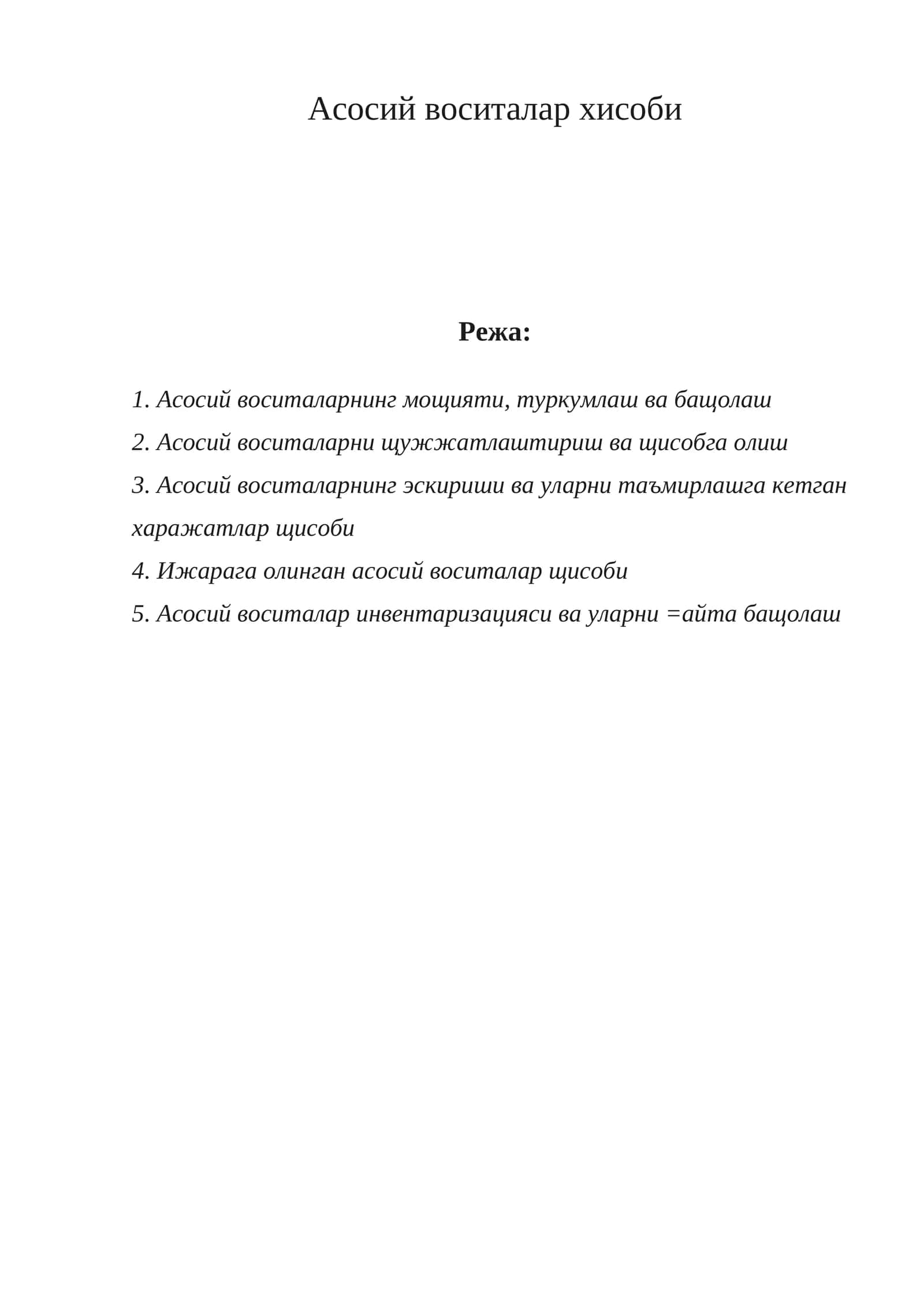 Асосий воситалар хисоби

Режа:

1. Асосий воситаларнинг мощияти, туркумлаш ва бащолаш

2. Асосий воситаларни щужжатлаштириш ва щисобга олиш

3. Асосий воситаларнинг эскириши ва уларни таъмирлашга кетган харажатлар щисоби

4. Ижарага олинган асосий воситалар щисоби

5. Асосий воситалар инвентаризацияси ва уларни =айта бащолаш